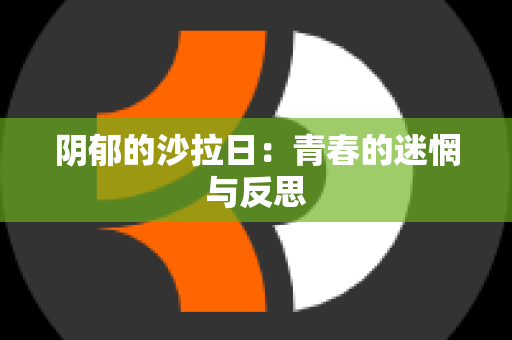 阴郁的沙拉日：青春的迷惘与反思